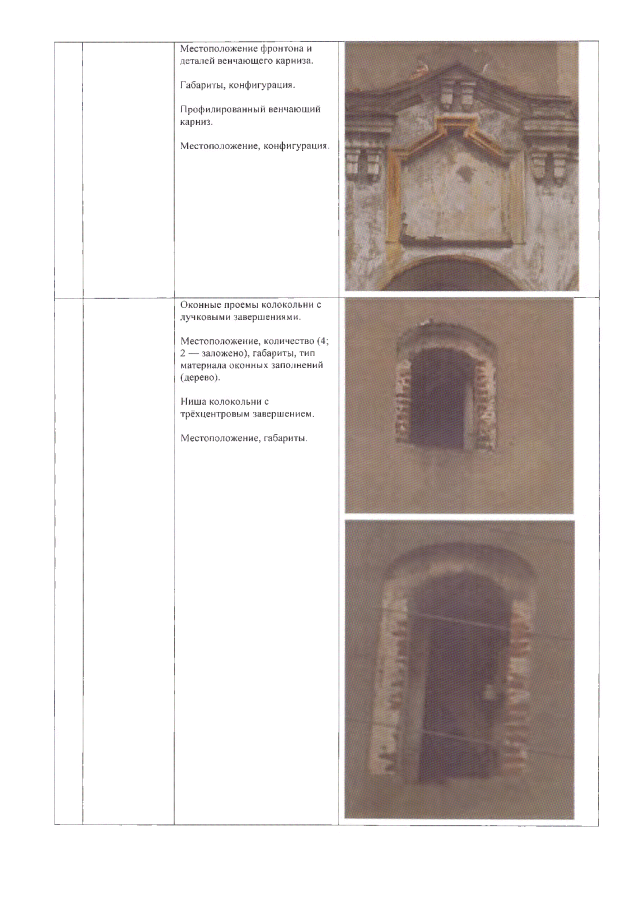 Местоположение фронтона и деталей венчающего карниза.

Габариты, конфигурация.

Профилированный венчающий карниз.

Местоположение, конфигурация.

Оконные проемы колокольни с лучковыми завершениями.

Местоположение, количество (4; 2 — заложено), габариты, тип материала оконных заполнений (дерево).

Ниша колокольни с трёхцентровым завершением.

Местоположение, габариты.